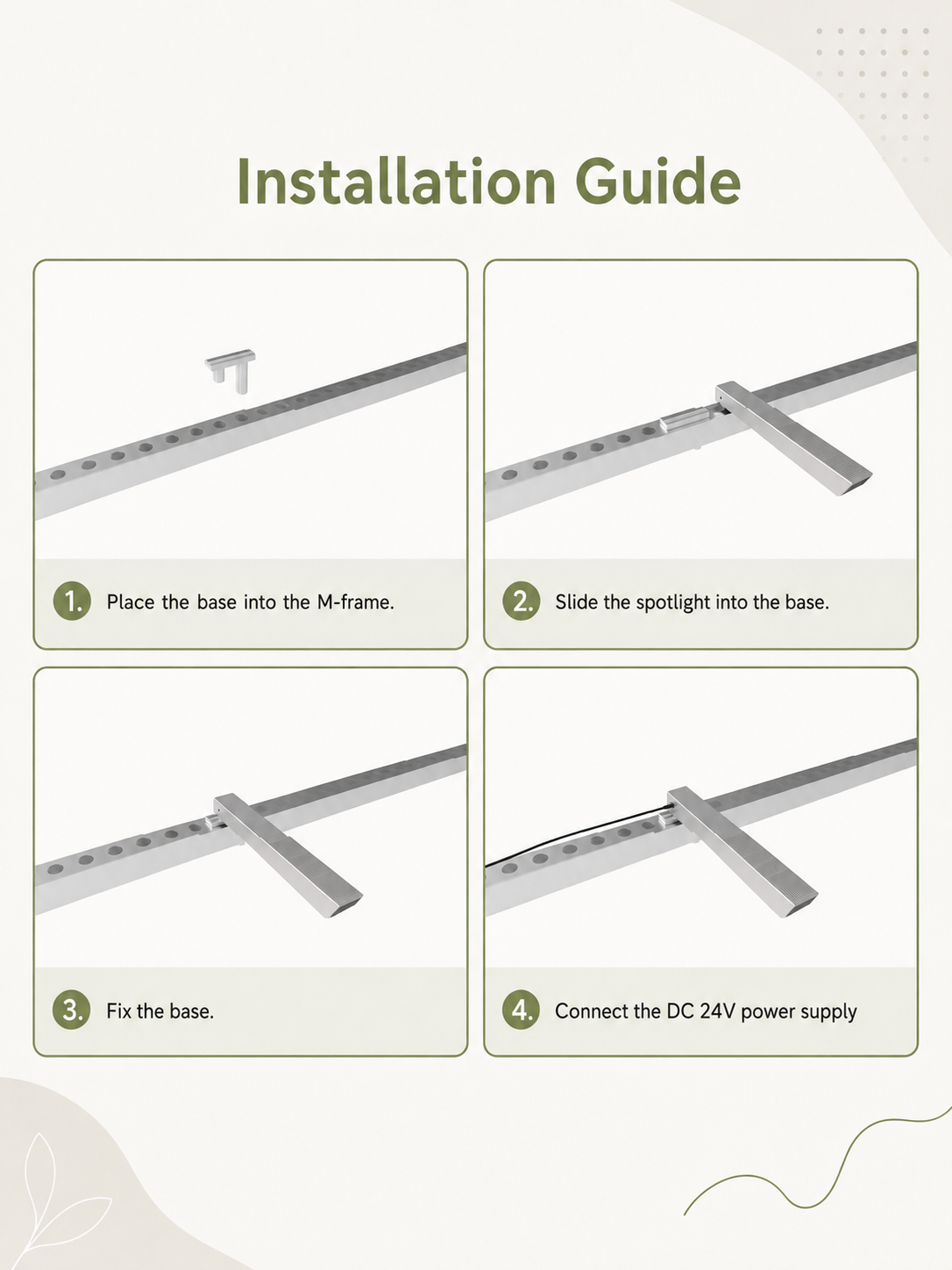 Installation Guide

1. Place the base into the M-frame.

2. Slide the spotlight into the base.

3. Fix the base.

4. Connect the DC 24V power supply